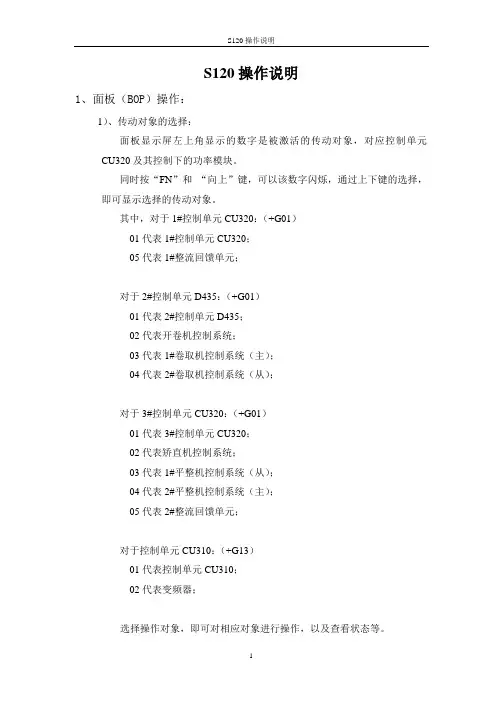 S120 操作说明

S120 操作说明

1、面板（BOP）操作：

1）、传动对象的选择：

面板显示屏左上角显示的数字是被激活的传动对象，对应控制单元 CU320 及其控制下的功率模块。

同时按“FN”和 “向上”键，可以该数字闪烁，通过上下键的选择，即可显示选择的传动对象。

其中，对于 1#控制单元 CU320：（+G01）

01 代表 1#控制单元 CU320；

05 代表 1#整流回馈单元；

对于 2#控制单元 D435：（+G01）

01 代表 2#控制单元 D435；

02 代表开卷机控制系统；

03 代表 1#卷取机控制系统（主）；

04 代表 2#卷取机控制系统（从）；

对于 3#控制单元 CU320：（+G01）

01 代表 3#控制单元 CU320；

02 代表矫直机控制系统；

03 代表 1#平整机控制系统（从）；

04 代表 2#平整机控制系统（主）；

05 代表 2#整流回馈单元；

对于控制单元 CU310：（+G13）

01 代表控制单元 CU310；

02 代表变频器；

选择操作对象，即可对相应对象进行操作，以及查看状态等。

1